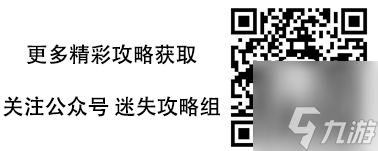 更多精彩攻略获取

关注公众号 迷失攻略组

九游